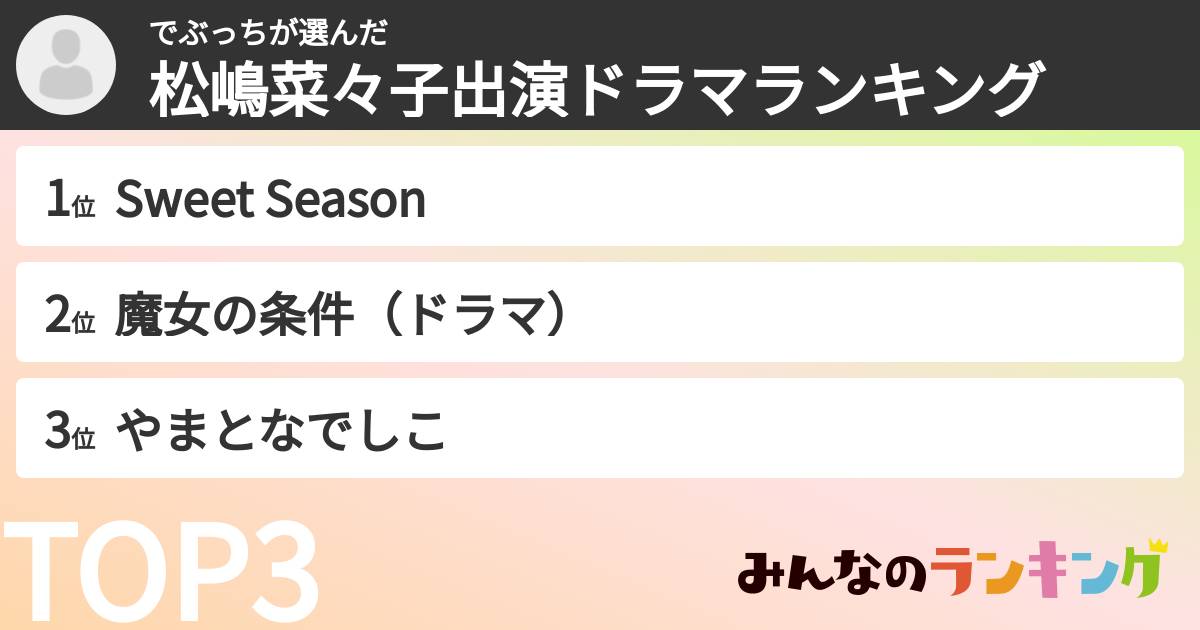 でぶっちが選んだ
松嶋菜々子出演ドラマランキング

1位 Sweet Season

2位 魔女の条件（ドラマ）

3位 やまとなでしこ

TOP3

みんなのランキング